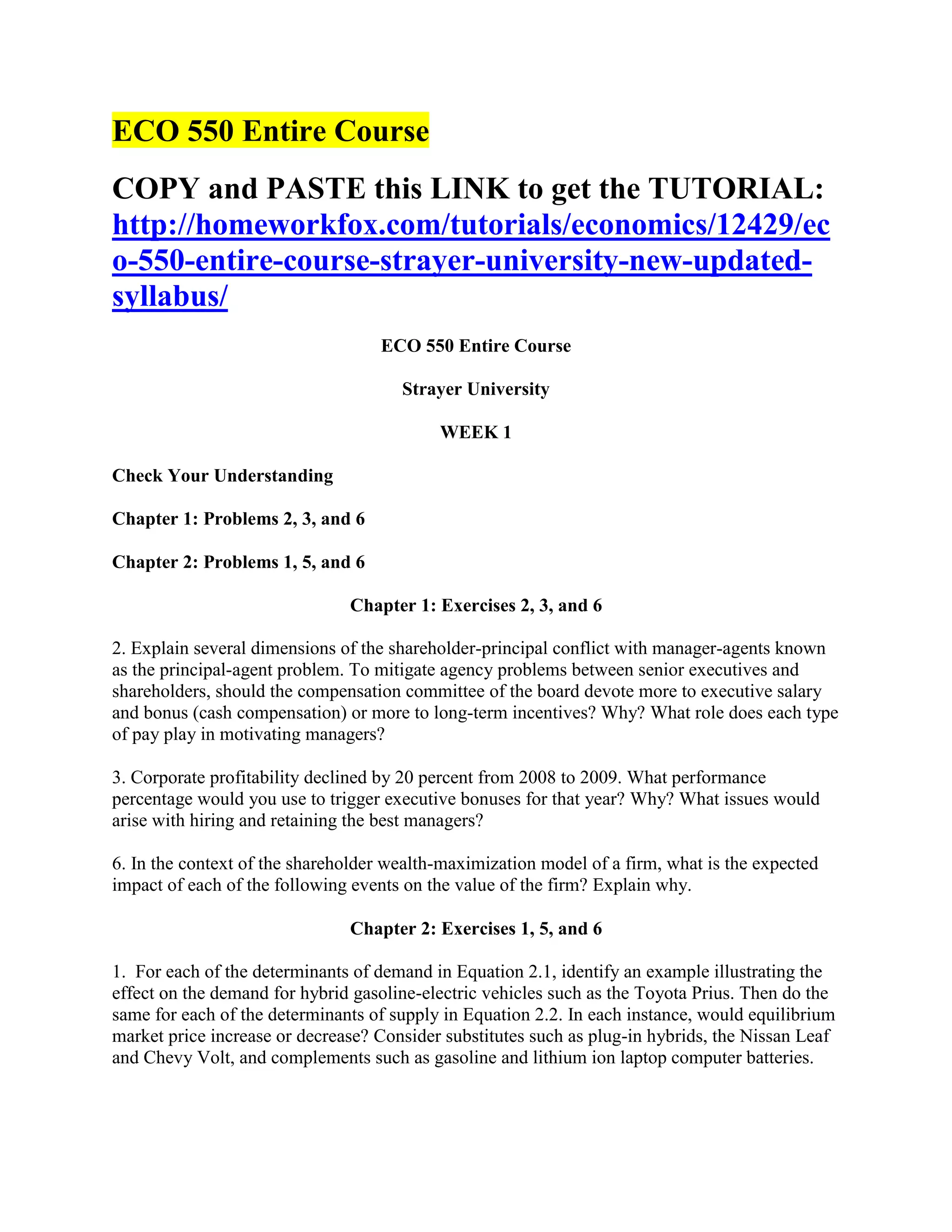 ECO 550 Entire Course

COPY and PASTE this LINK to get the TUTORIAL: http://homeworkfox.com/tutorials/economics/12429/eco-550-entire-course-strayer-university-new-updated-syllabus/

ECO 550 Entire Course

Strayer University

WEEK 1

Check Your Understanding

Chapter 1: Problems 2, 3, and 6

Chapter 2: Problems 1, 5, and 6

Chapter 1: Exercises 2, 3, and 6

2. Explain several dimensions of the shareholder-principal conflict with manager-agents known as the principal-agent problem. To mitigate agency problems between senior executives and shareholders, should the compensation committee of the board devote more to executive salary and bonus (cash compensation) or more to long-term incentives? Why? What role does each type of pay play in motivating managers?

3. Corporate profitability declined by 20 percent from 2008 to 2009. What performance percentage would you use to trigger executive bonuses for that year? Why? What issues would arise with hiring and retaining the best managers?

6. In the context of the shareholder wealth-maximization model of a firm, what is the expected impact of each of the following events on the value of the firm? Explain why.

Chapter 2: Exercises 1, 5, and 6

1. For each of the determinants of demand in Equation 2.1, identify an example illustrating the effect on the demand for hybrid gasoline-electric vehicles such as the Toyota Prius. Then do the same for each of the determinants of supply in Equation 2.2. In each instance, would equilibrium market price increase or decrease? Consider substitutes such as plug-in hybrids, the Nissan Leaf and Chevy Volt, and complements such as gasoline and lithium ion laptop computer batteries.